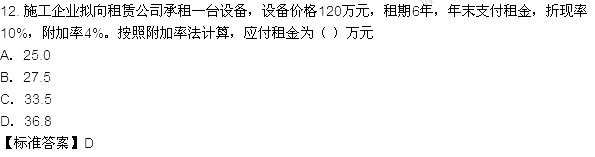 12. 施工企业拟向租赁公司承租一台设备，设备价格120万元，租期6年，年末支付租金，折现率10%，附加率4%。按照附加率法计算，应付租金为（ ）万元

A. 25.0

B. 27.5

C. 33.5

D. 36.8

【标准答案】D